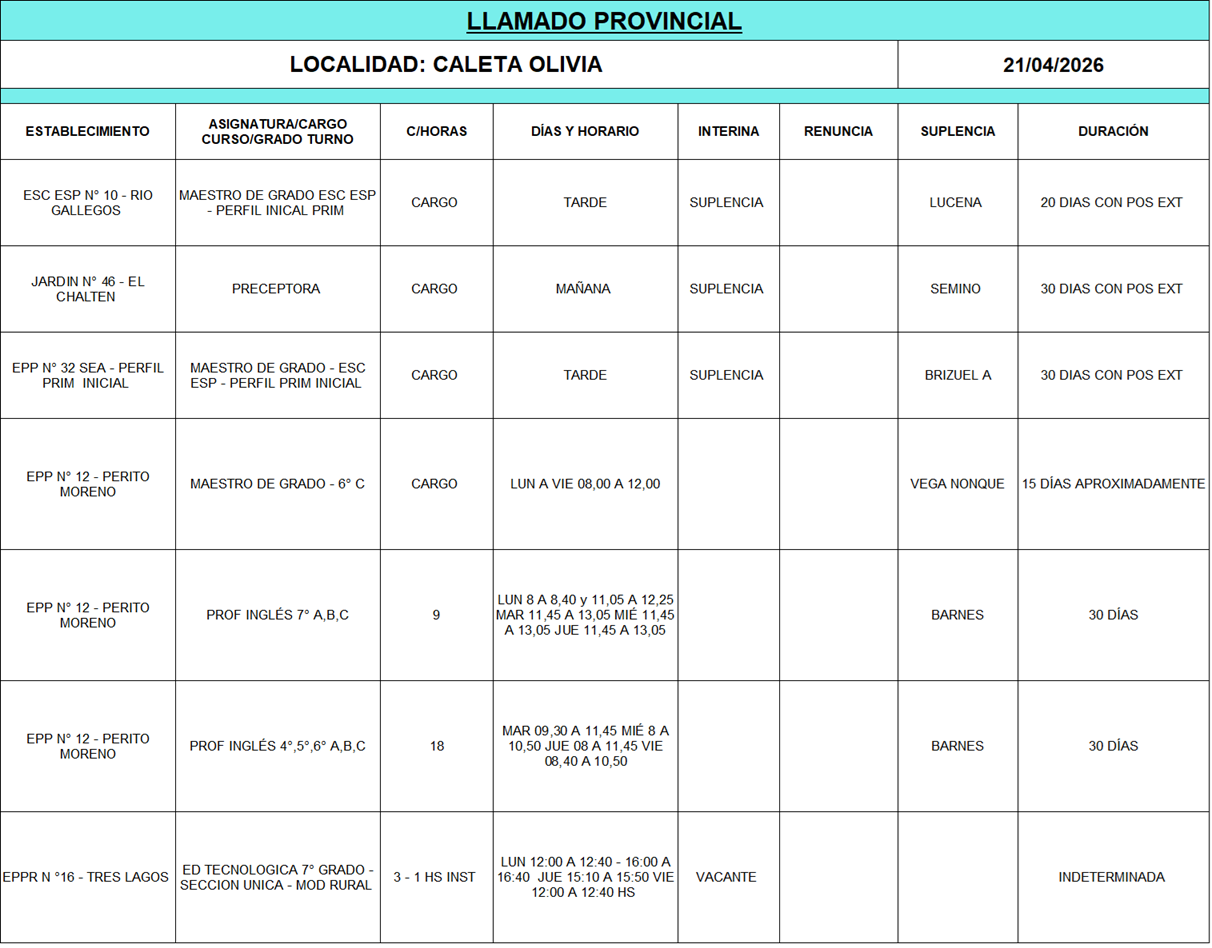 LLAMADO PROVINCIAL

LOCALIDAD: CALETA OLIVIA

21/04/2026

| ESTABLECIMIENTO | ASIGNATURA/CARGO CURSO/GRADO TURNO | C/HORAS | DÍAS Y HORARIO | INTERINA | RENUNCIA | SUPLENCIA | DURACIÓN |
|---|---|---|---|---|---|---|---|
| ESC ESP N° 10 - RIO GALLEGOS | MAESTRO DE GRADO ESC ESP - PERFIL INICAL PRIM | CARGO | TARDE | SUPLENCIA | | LUCENA | 20 DIAS CON POS EXT |
| JARDIN N° 46 - EL CHALTEN | PRECEPTORA | CARGO | MAÑANA | SUPLENCIA | | SEMINO | 30 DIAS CON POS EXT |
| EPP N° 32 SEA - PERFIL PRIM INICIAL | MAESTRO DE GRADO - ESC ESP - PERFIL PRIM INICIAL | CARGO | TARDE | SUPLENCIA | | BRIZUEL A | 30 DIAS CON POS EXT |
| EPP N° 12 - PERITO MORENO | MAESTRO DE GRADO - 6° C | CARGO | LUN A VIE 08,00 A 12,00 | | | VEGA NONQUE | 15 DÍAS APROXIMADAMENTE |
| EPP N° 12 - PERITO MORENO | PROF INGLÉS 7° A,B,C | 9 | LUN 8 A 8,40 y 11,05 A 12,25 MAR 11,45 A 13,05 MIÉ 11,45 A 13,05 JUE 11,45 A 13,05 | | | BARNES | 30 DÍAS |
| EPP N° 12 - PERITO MORENO | PROF INGLÉS 4°,5°,6° A,B,C | 18 | MAR 09,30 A 11,45 MIÉ 8 A 10,50 JUE 08 A 11,45 VIE 08,40 A 10,50 | | | BARNES | 30 DÍAS |
| EPPR N °16 - TRES LAGOS | ED TECNOLOGICA 7° GRADO - SECCION UNICA - MOD RURAL | 3 - 1 HS INST | LUN 12:00 A 12:40 - 16:00 A 16:40 JUE 15:10 A 15:50 VIE 12:00 A 12:40 HS | VACANTE | | | INDETERMINADA |